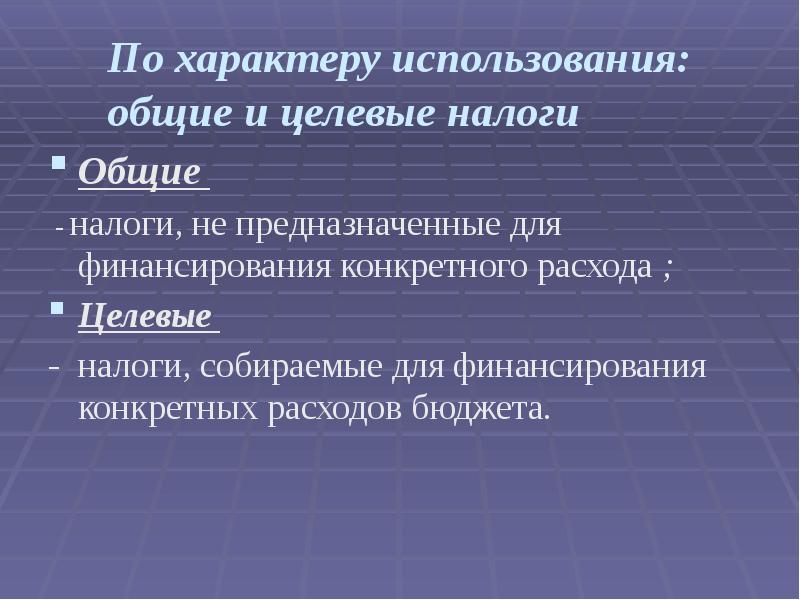 По характеру использования: общие и целевые налоги

• Общие

- налоги, не предназначенные для финансирования конкретного расхода ;

• Целевые

- налоги, собираемые для финансирования конкретных расходов бюджета.